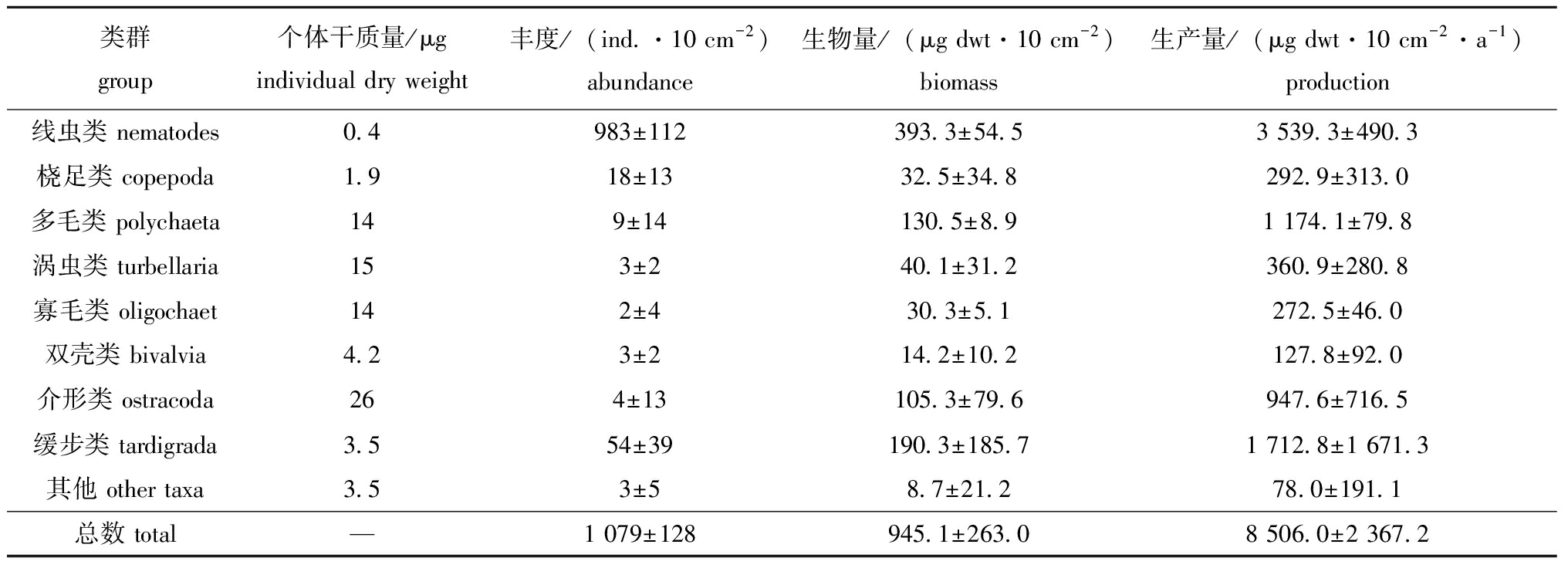 | 类群 group | 个体干质量/μg individual dry weight | 丰度/（ind.·10 $cm^{-2}$） abundance | 生物量/（μg dwt·10 $cm^{-2}$） biomass | 生产量/（μg dwt·10 $cm^{-2}$·$a^{-1}$） production |
|---|---|---|---|---|
| 线虫类 nematodes | 0.4 | 983±112 | 393.3±54.5 | 3 539.3±490.3 |
| 桡足类 copepoda | 1.9 | 18±13 | 32.5±34.8 | 292.9±313.0 |
| 多毛类 polychaeta | 14 | 9±14 | 130.5±8.9 | 1 174.1±79.8 |
| 涡虫类 turbellaria | 15 | 3±2 | 40.1±31.2 | 360.9±280.8 |
| 寡毛类 oligochaet | 14 | 2±4 | 30.3±5.1 | 272.5±46.0 |
| 双壳类 bivalvia | 4.2 | 3±2 | 14.2±10.2 | 127.8±92.0 |
| 介形类 ostracoda | 26 | 4±13 | 105.3±79.6 | 947.6±716.5 |
| 缓步类 tardigrada | 3.5 | 54±39 | 190.3±185.7 | 1 712.8±1 671.3 |
| 其他 other taxa | 3.5 | 3±5 | 8.7±21.2 | 78.0±191.1 |
| 总数 total | — | 1 079±128 | 945.1±263.0 | 8 506.0±2 367.2 |